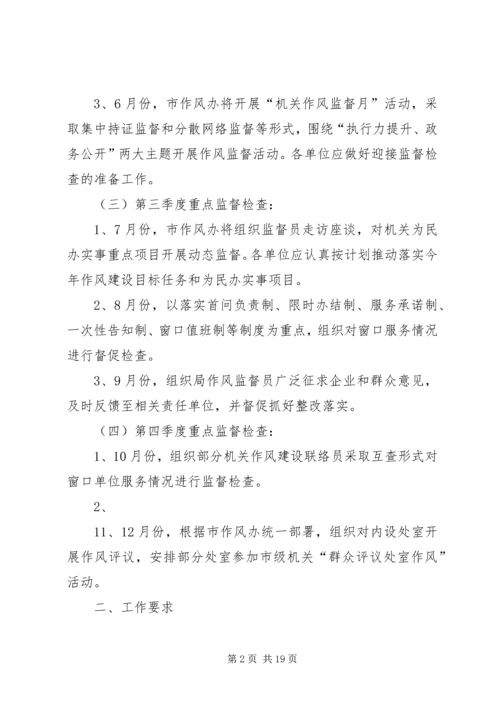 3、6月份，市作风办将开展“机关作风监督月”活动，采取集中持证监督和分散网络监督等形式，围绕“执行力提升、政务公开”两大主题开展作风监督活动。各单位应做好迎接监督检查的准备工作。

（三）第三季度重点监督检查：

1、7月份，市作风办将组织监督员走访座谈，对机关为民办实事重点项目开展动态监督。各单位应认真按计划推动落实今年作风建设目标任务和为民办实事项目。

2、8月份，以落实首问负责制、限时办结制、服务承诺制、一次性告知制、窗口值班制等制度为重点，组织对窗口服务情况进行督促检查。

3、9月份，组织局作风监督员广泛征求企业和群众意见，及时反馈至相关责任单位，并督促抓好整改落实。

（四）第四季度重点监督检查：

1、10月份，组织部分机关作风建设联络员采取互查形式对窗口单位服务情况进行监督检查。

2、

11、12月份，根据市作风办统一部署，组织对内设处室开展作风评议，安排部分处室参加市级机关“群众评议处室作风”活动。

二、工作要求

第2页 共19页